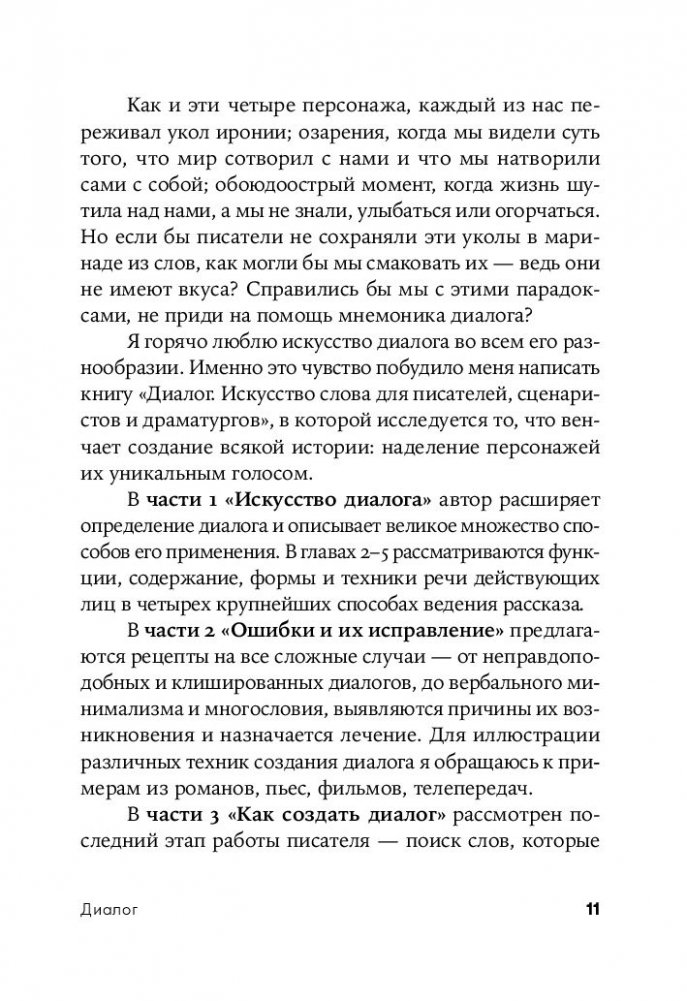 Как и эти четыре персонажа, каждый из нас переживал укол иронии; озарения, когда мы видели суть того, что мир сотворил с нами и что мы натворили сами с собой; обоюдоострый момент, когда жизнь шутила над нами, а мы не знали, улыбаться или огорчаться. Но если бы писатели не сохраняли эти уколы в маринаде из слов, как могли бы мы смаковать их — ведь они не имеют вкуса? Справились бы мы с этими парадоксами, не приди на помощь мнемоника диалога?

Я горячо люблю искусство диалога во всем его разнообразии. Именно это чувство побудило меня написать книгу «Диалог. Искусство слова для писателей, сценаристов и драматургов», в которой исследуется то, что венчает создание всякой истории: наделение персонажей их уникальным голосом.

В части 1 «Искусство диалога» автор расширяет определение диалога и описывает великое множество способов его применения. В главах 2–5 рассматриваются функции, содержание, формы и техники речи действующих лиц в четырех крупнейших способах ведения рассказа.

В части 2 «Ошибки и их исправление» предлагаются рецепты на все сложные случаи — от неправдоподобных и клишированных диалогов, до вербального минимализма и многословия, выявляются причины их возникновения и назначается лечение. Для иллюстрации различных техник создания диалога я обращаюсь к примерам из романов, пьес, фильмов, телепередач.

В части 3 «Как создать диалог» рассмотрен последний этап работы писателя — поиск слов, которые

Диалог 11